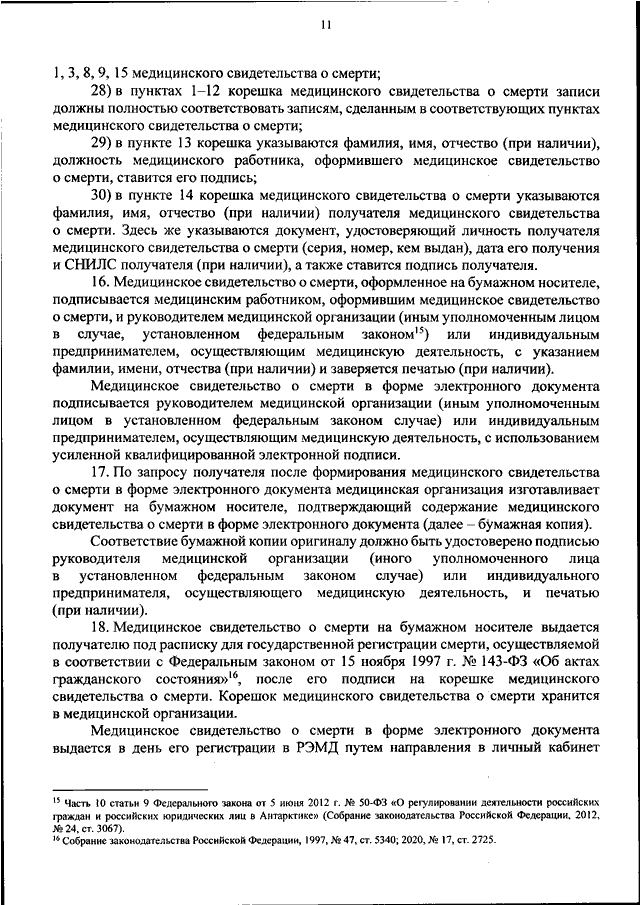 11

1, 3, 8, 9, 15 медицинского свидетельства о смерти;

28) в пунктах 1–12 корешка медицинского свидетельства о смерти записи должны полностью соответствовать записям, сделанным в соответствующих пунктах медицинского свидетельства о смерти;

29) в пункте 13 корешка указываются фамилия, имя, отчество (при наличии), должность медицинского работника, оформившего медицинское свидетельство о смерти, ставится его подпись;

30) в пункте 14 корешка медицинского свидетельства о смерти указываются фамилия, имя, отчество (при наличии) получателя медицинского свидетельства о смерти. Здесь же указываются документ, удостоверяющий личность получателя медицинского свидетельства о смерти (серия, номер, кем выдан), дата его получения и СНИЛС получателя (при наличии), а также ставится подпись получателя.

16. Медицинское свидетельство о смерти, оформленное на бумажном носителе, подписывается медицинским работником, оформившим медицинское свидетельство о смерти, и руководителем медицинской организации (иным уполномоченным лицом в случае, установленном федеральным законом$^{15}$) или индивидуальным предпринимателем, осуществляющим медицинскую деятельность, с указанием фамилии, имени, отчества (при наличии) и заверяется печатью (при наличии).

Медицинское свидетельство о смерти в форме электронного документа подписывается руководителем медицинской организации (иным уполномоченным лицом в установленном федеральным законом случае) или индивидуальным предпринимателем, осуществляющим медицинскую деятельность, с использованием усиленной квалифицированной электронной подписи.

17. По запросу получателя после формирования медицинского свидетельства о смерти в форме электронного документа медицинская организация изготавливает документ на бумажном носителе, подтверждающий содержание медицинского свидетельства о смерти в форме электронного документа (далее – бумажная копия).

Соответствие бумажной копии оригиналу должно быть удостоверено подписью руководителя медицинской организации (иного уполномоченного лица в установленном федеральным законом случае) или индивидуального предпринимателя, осуществляющего медицинскую деятельность, и печатью (при наличии).

18. Медицинское свидетельство о смерти на бумажном носителе выдается получателю под расписку для государственной регистрации смерти, осуществляемой в соответствии с Федеральным законом от 15 ноября 1997 г. № 143-ФЗ «Об актах гражданского состояния»$^{16}$, после его подписи на корешке медицинского свидетельства о смерти. Корешок медицинского свидетельства о смерти хранится в медицинской организации.

Медицинское свидетельство о смерти в форме электронного документа выдается в день его регистрации в РЭМД путем направления в личный кабинет

$^{15}$ Часть 10 статьи 9 Федерального закона от 5 июня 2012 г. № 50-ФЗ «О регулировании деятельности российских граждан и российских юридических лиц в Антарктике» (Собрание законодательства Российской Федерации, 2012, № 24, ст. 3067).
$^{16}$ Собрание законодательства Российской Федерации, 1997, № 47, ст. 5340; 2020, № 17, ст. 2725.